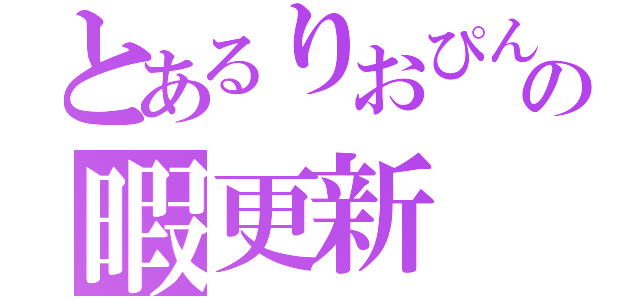 とあるりおぴんの
暇更新